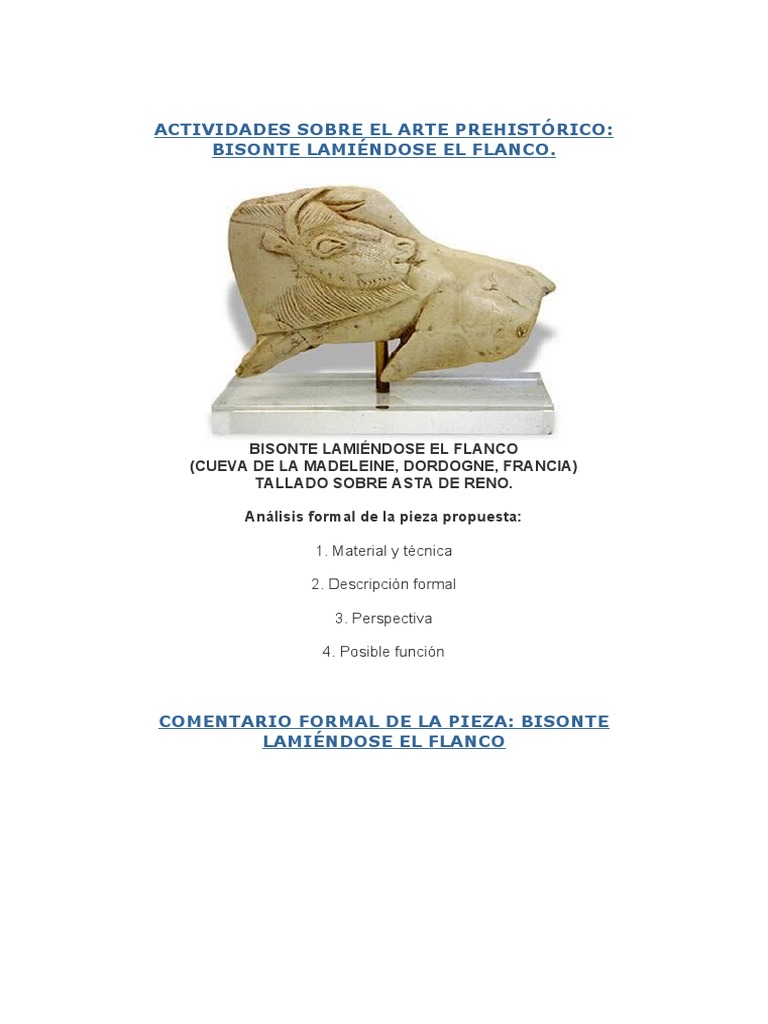 ACTIVIDADES SOBRE EL ARTE PREHISTÓRICO: BISONTE LAMIÉNDOSE EL FLANCO.

BISONTE LAMIÉNDOSE EL FLANCO
(CUEVA DE LA MADELEINE, DORDOGNE, FRANCIA)
TALLADO SOBRE ASTA DE RENO.

Análisis formal de la pieza propuesta:

1. Material y técnica

2. Descripción formal

3. Perspectiva

4. Posible función

COMENTARIO FORMAL DE LA PIEZA: BISONTE LAMIÉNDOSE EL FLANCO